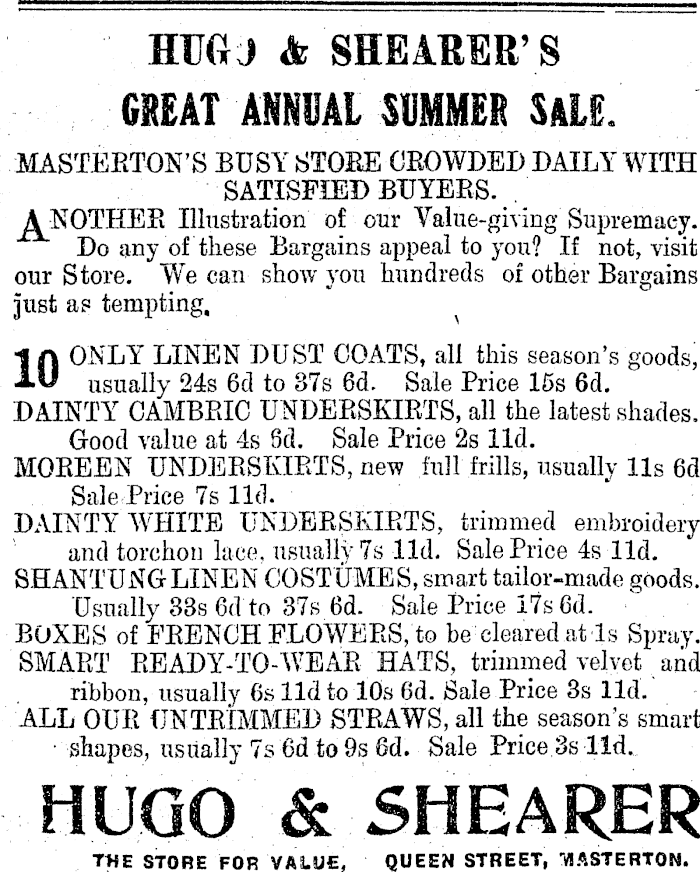 HUGO & SHEARER'S

GREAT ANNUAL SUMMER SALE.

MASTERTON'S BUSY STORE CROWDED DAILY WITH SATISFIED BUYERS.

ANOTHER Illustration of our Value-giving Supremacy. Do any of these Bargains appeal to you? If not, visit our Store. We can show you hundreds of other Bargains just as tempting.

10 ONLY LINEN DUST COATS, all this season's goods, usually 24s 6d to 37s 6d. Sale Price 15s 6d.
DAINTY CAMBRIC UNDERSKIRTS, all the latest shades. Good value at 4s 6d. Sale Price 2s 11d.
MOREEN UNDERSKIRTS, new full frills, usually 11s 6d Sale Price 7s 11d.
DAINTY WHITE UNDERSKIRTS, trimmed embroidery and torchon lace, usually 7s 11d. Sale Price 4s 11d.
SHANTUNG LINEN COSTUMES, smart tailor-made goods. Usually 33s 6d to 37s 6d. Sale Price 17s 6d.
BOXES of FRENCH FLOWERS, to be cleared at 1s Spray.
SMART READY-TO-WEAR HATS, trimmed velvet and ribbon, usually 6s 11d to 10s 6d. Sale Price 3s 11d.
ALL OUR UNTRIMMED STRAWS, all the season's smart shapes, usually 7s 6d to 9s 6d. Sale Price 3s 11d.

HUGO & SHEARER

THE STORE FOR VALUE, QUEEN STREET, MASTERTON.